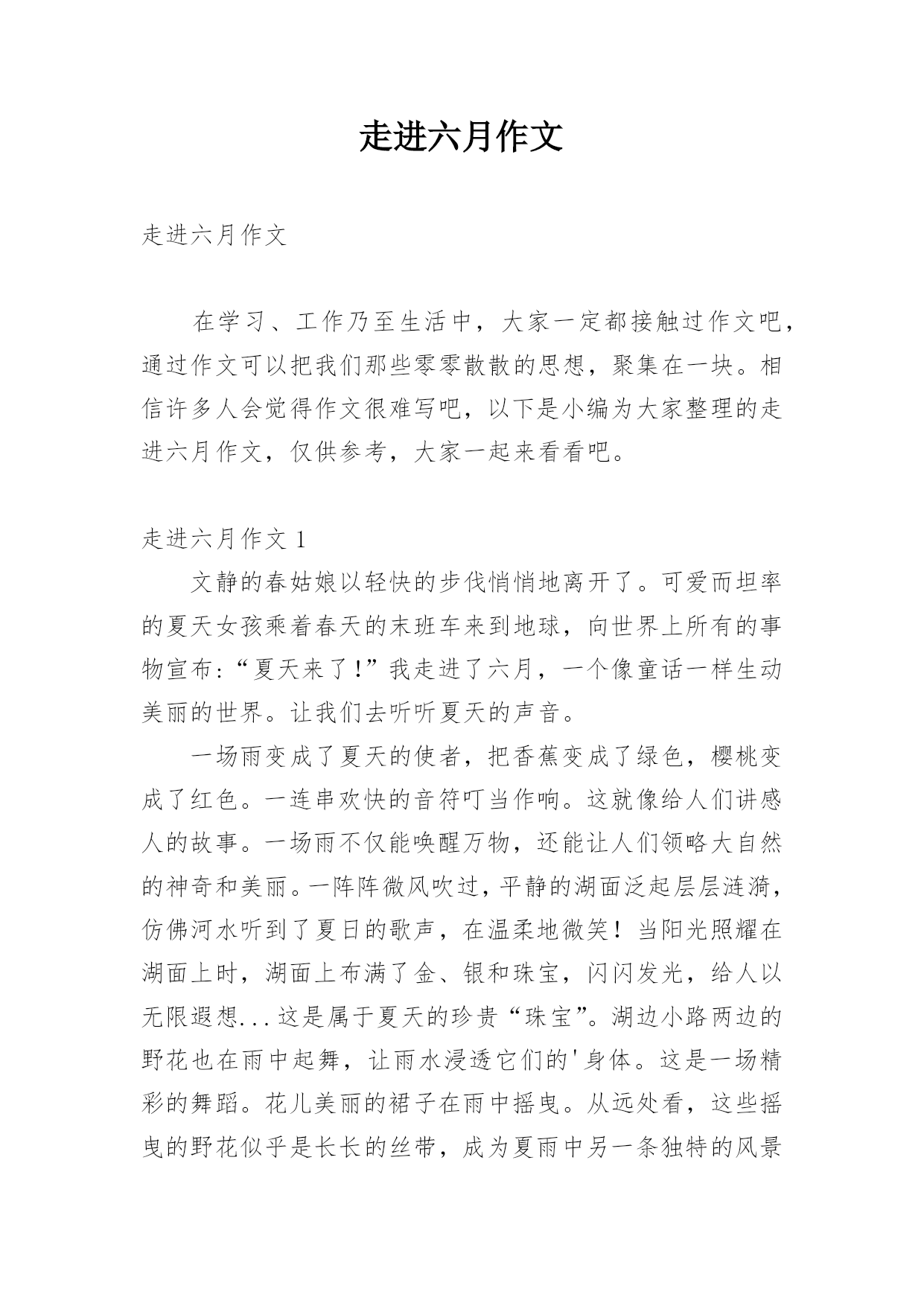 走进六月作文

走进六月作文

在学习、工作乃至生活中，大家一定都接触过作文吧，通过作文可以把我们那些零零散散的思想，聚集在一块。相信许多人会觉得作文很难写吧，以下是小编为大家整理的走进六月作文，仅供参考，大家一起来看看吧。

走进六月作文 1

文静的春姑娘以轻快的步伐悄悄地离开了。可爱而坦率的夏天女孩乘着春天的末班车来到地球，向世界上所有的事物宣布:“夏天来了!”我走进了六月，一个像童话一样生动美丽的世界。让我们去听听夏天的声音。

一场雨变成了夏天的使者，把香蕉变成了绿色，樱桃变成了红色。一连串欢快的音符叮当作响。这就像给人们讲感人的故事。一场雨不仅能唤醒万物，还能让人们领略大自然的神奇和美丽。一阵阵微风吹过，平静的湖面泛起层层涟漪，仿佛河水听到了夏日的歌声，在温柔地微笑！当阳光照耀在湖面上时，湖面上布满了金、银和珠宝，闪闪发光，给人以无限遐想...这是属于夏天的珍贵“珠宝”。湖边小路两边的野花也在雨中起舞，让雨水浸透它们的'身体。这是一场精彩的舞蹈。花儿美丽的裙子在雨中摇曳。从远处看，这些摇曳的野花似乎是长长的丝带，成为夏雨中另一条独特的风景